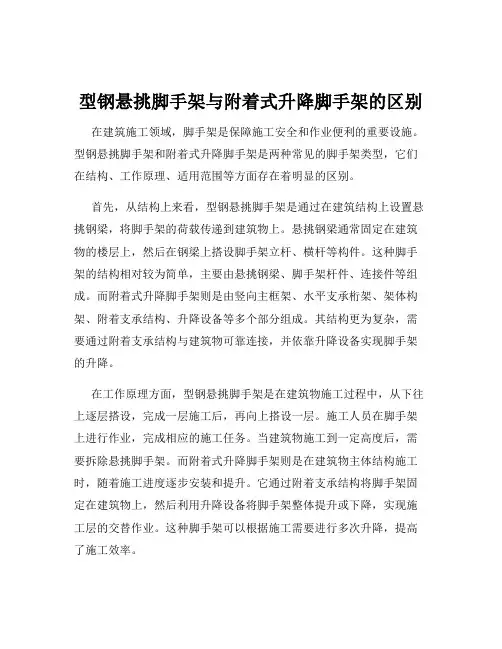 型钢悬挑脚手架与附着式升降脚手架的区别

在建筑施工领域，脚手架是保障施工安全和作业便利的重要设施。型钢悬挑脚手架和附着式升降脚手架是两种常见的脚手架类型，它们在结构、工作原理、适用范围等方面存在着明显的区别。

首先，从结构上来看，型钢悬挑脚手架是通过在建筑结构上设置悬挑钢梁，将脚手架的荷载传递到建筑物上。悬挑钢梁通常固定在建筑物的楼层上，然后在钢梁上搭设脚手架立杆、横杆等构件。这种脚手架的结构相对较为简单，主要由悬挑钢梁、脚手架杆件、连接件等组成。而附着式升降脚手架则是由竖向主框架、水平支承桁架、架体构架、附着支承结构、升降设备等多个部分组成。其结构更为复杂，需要通过附着支承结构与建筑物可靠连接，并依靠升降设备实现脚手架的升降。

在工作原理方面，型钢悬挑脚手架是在建筑物施工过程中，从下往上逐层搭设，完成一层施工后，再向上搭设一层。施工人员在脚手架上进行作业，完成相应的施工任务。当建筑物施工到一定高度后，需要拆除悬挑脚手架。而附着式升降脚手架则是在建筑物主体结构施工时，随着施工进度逐步安装和提升。它通过附着支承结构将脚手架固定在建筑物上，然后利用升降设备将脚手架整体提升或下降，实现施工层的交替作业。这种脚手架可以根据施工需要进行多次升降，提高了施工效率。